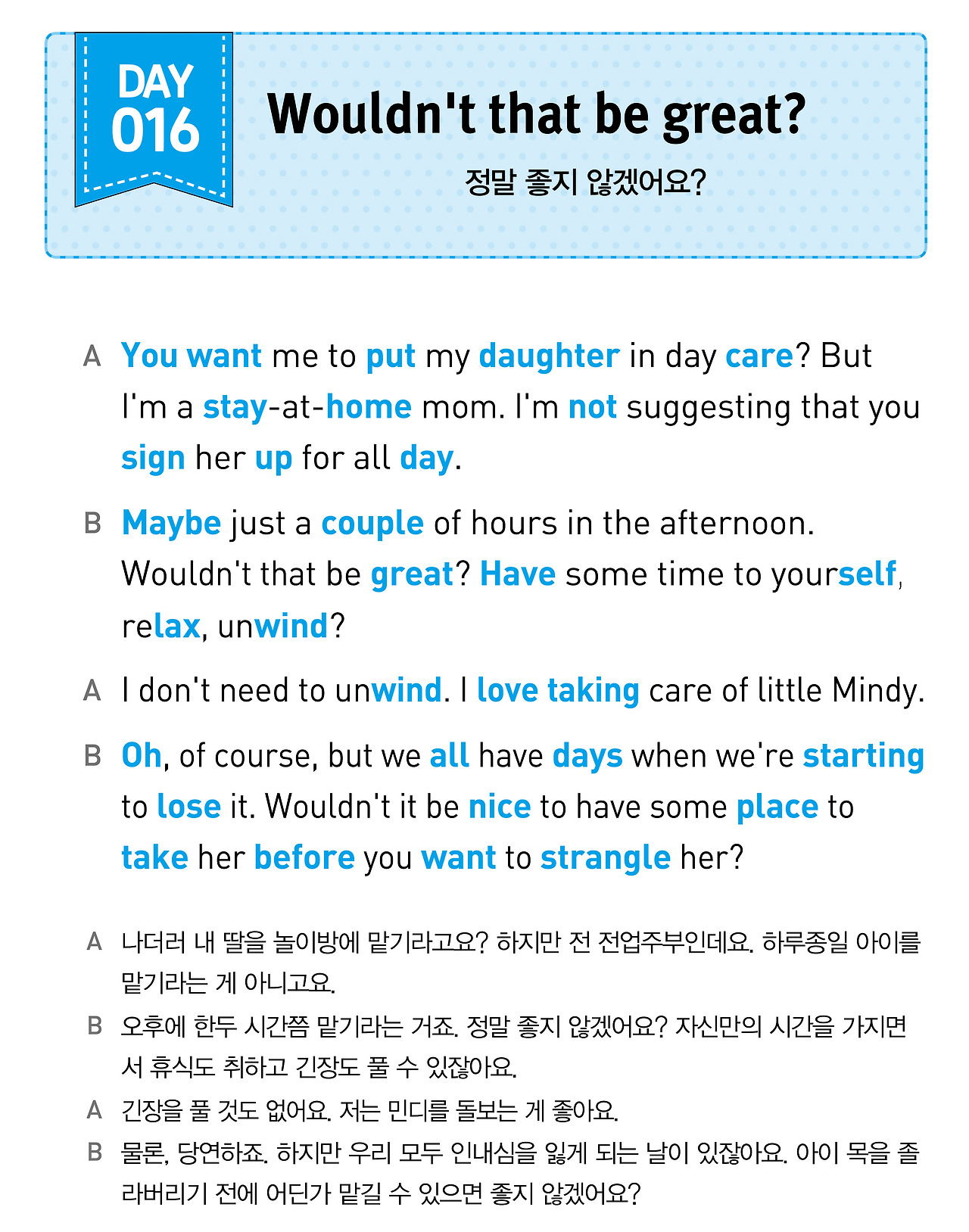 DAY 016

Wouldn't that be great?

정말 좋지 않겠어요?

A You want me to put my daughter in day care? But I'm a stay-at-home mom. I'm not suggesting that you sign her up for all day.

B Maybe just a couple of hours in the afternoon. Wouldn't that be great? Have some time to yourself, relax, unwind?

A I don't need to unwind. I love taking care of little Mindy.

B Oh, of course, but we all have days when we're starting to lose it. Wouldn't it be nice to have some place to take her before you want to strangle her?

A 나더러 내 딸을 놀이방에 맡기라고요? 하지만 전 전업주부인데요. 하루종일 아이를 맡기라는 게 아니고요.

B 오후에 한두 시간쯤 맡기라는 거죠. 정말 좋지 않겠어요? 자신만의 시간을 가지면서 휴식도 취하고 긴장도 풀 수 있잖아요.

A 긴장을 풀 것도 없어요. 저는 민디를 돌보는 게 좋아요.

B 물론, 당연하죠. 하지만 우리 모두 인내심을 잃게 되는 날이 있잖아요. 아이 목을 졸라버리기 전에 어딘가 맡길 수 있으면 좋지 않겠어요?